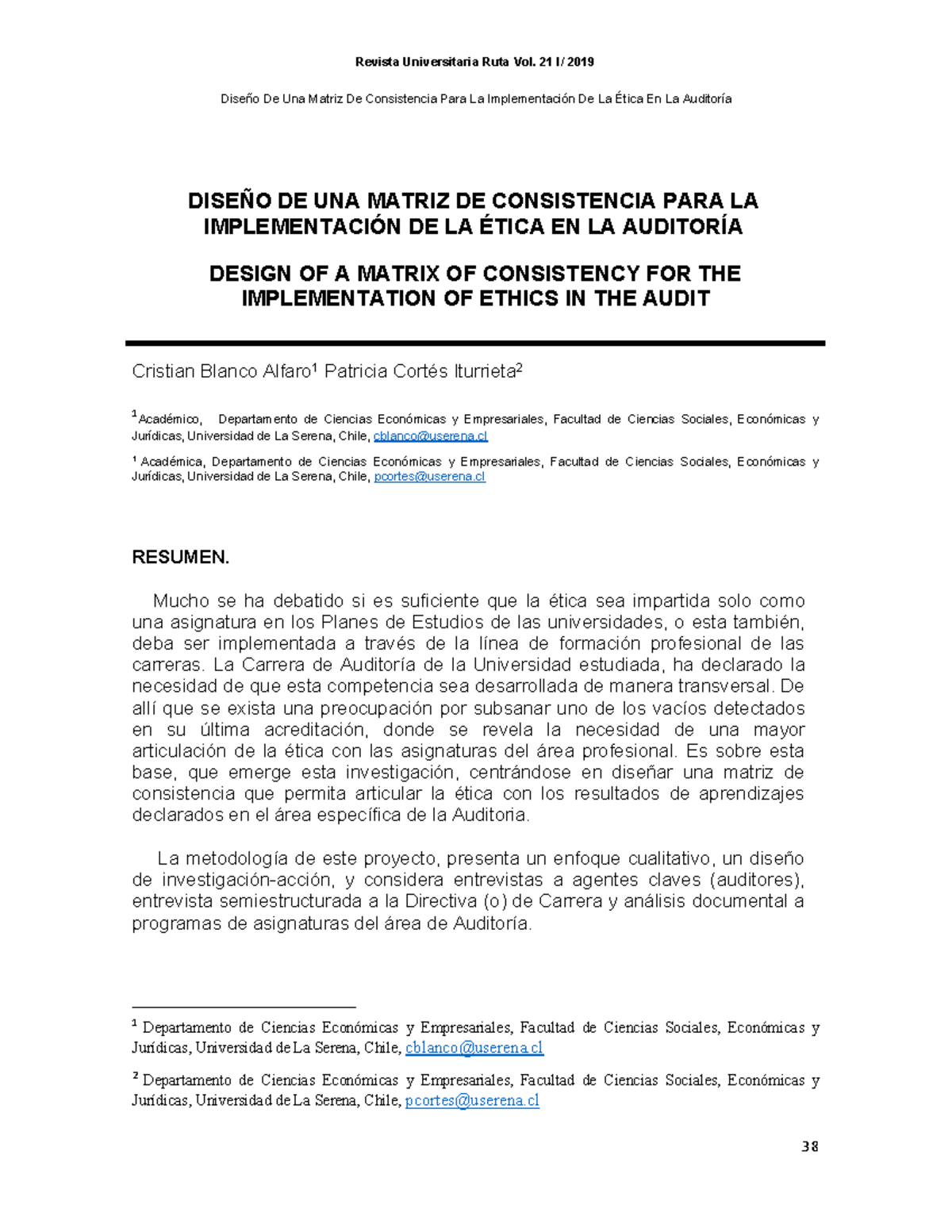 Revista Universitaria Ruta Vol. 21 I/ 2019

Diseño De Una Matriz De Consistencia Para La Implementación De La Ética En La Auditoría

DISEÑO DE UNA MATRIZ DE CONSISTENCIA PARA LA IMPLEMENTACIÓN DE LA ÉTICA EN LA AUDITORÍA

DESIGN OF A MATRIX OF CONSISTENCY FOR THE IMPLEMENTATION OF ETHICS IN THE AUDIT

Cristian Blanco Alfaro$^{1}$ Patricia Cortés Iturrieta$^{2}$

$^{1}$Académico, Departamento de Ciencias Económicas y Empresariales, Facultad de Ciencias Sociales, Económicas y Jurídicas, Universidad de La Serena, Chile, cblanco@userena.cl

$^{1}$ Académica, Departamento de Ciencias Económicas y Empresariales, Facultad de Ciencias Sociales, Económicas y Jurídicas, Universidad de La Serena, Chile, pcortes@userena.cl

RESUMEN.

Mucho se ha debatido si es suficiente que la ética sea impartida solo como una asignatura en los Planes de Estudios de las universidades, o esta también, deba ser implementada a través de la línea de formación profesional de las carreras. La Carrera de Auditoría de la Universidad estudiada, ha declarado la necesidad de que esta competencia sea desarrollada de manera transversal. De allí que se exista una preocupación por subsanar uno de los vacíos detectados en su última acreditación, donde se revela la necesidad de una mayor articulación de la ética con las asignaturas del área profesional. Es sobre esta base, que emerge esta investigación, centrándose en diseñar una matriz de consistencia que permita articular la ética con los resultados de aprendizajes declarados en el área específica de la Auditoria.

La metodología de este proyecto, presenta un enfoque cualitativo, un diseño de investigación-acción, y considera entrevistas a agentes claves (auditores), entrevista semiestructurada a la Directiva (o) de Carrera y análisis documental a programas de asignaturas del área de Auditoría.

$^{1}$ Departamento de Ciencias Económicas y Empresariales, Facultad de Ciencias Sociales, Económicas y Jurídicas, Universidad de La Serena, Chile, cblanco@userena.cl

$^{2}$ Departamento de Ciencias Económicas y Empresariales, Facultad de Ciencias Sociales, Económicas y Jurídicas, Universidad de La Serena, Chile, pcortes@userena.cl

38